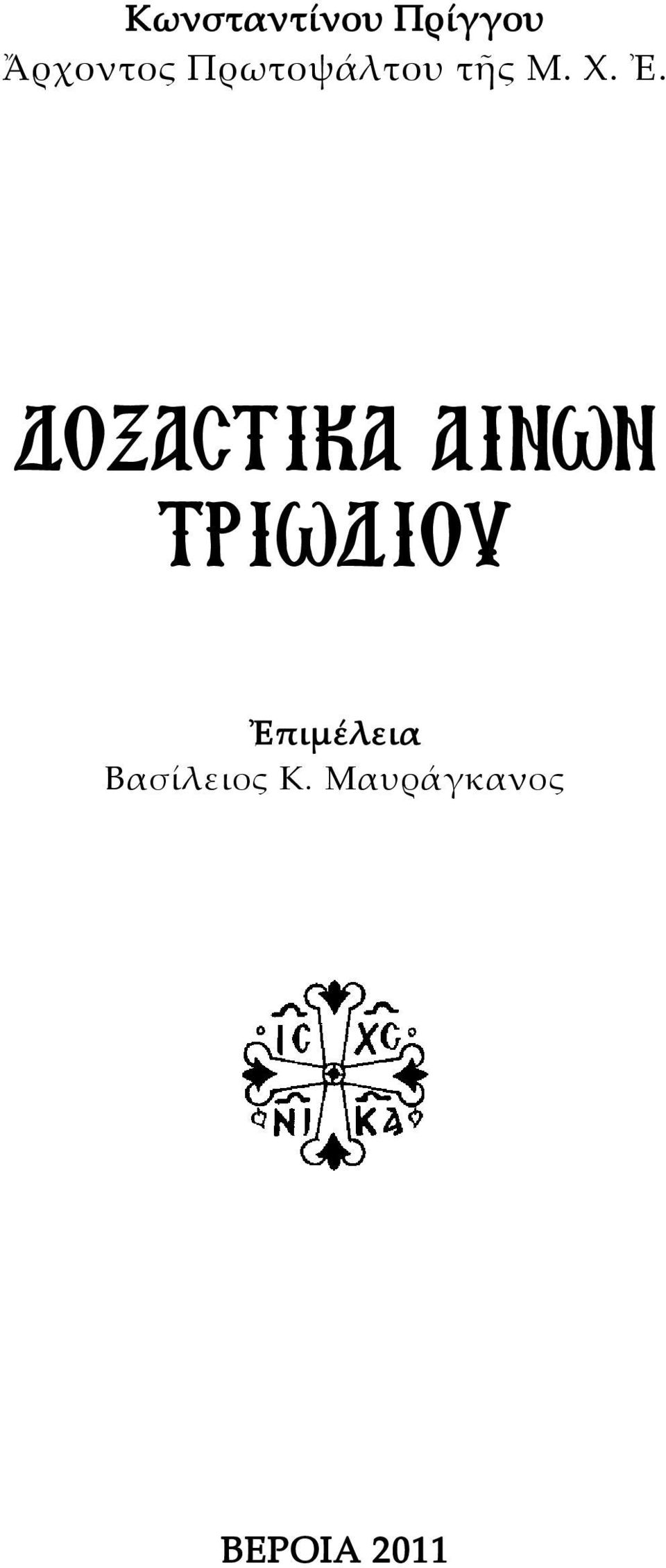 Κωνσταντίνου Πρίγγου
Ἄρχοντος Πρωτοψάλτου τῆς Μ. Χ. Ἐ.

ΔΟΞΑΣΤΙΚΑ ΑΙΝΩΝ ΤΡΙΩΔΙΟΥ

Ἐπιμέλεια
Βασίλειος Κ. Μαυράγκανος

IC XC
NI KA

ΒΕΡΟΙΑ 2011